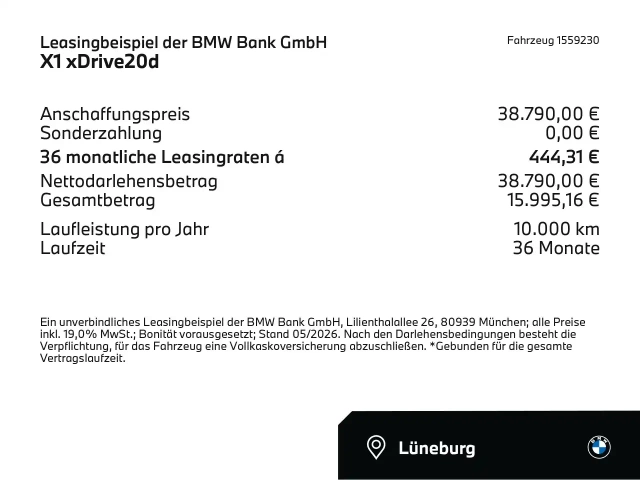 Leasingbeispiel der BMW Bank GmbH
X1 xDrive20d

Fahrzeug 1559230

Anschaffungspreis 38.790,00 €
Sonderzahlung 0,00 €
36 monatliche Leasingraten á 444,31 €
Nettodarlehensbetrag 38.790,00 €
Gesamtbetrag 15.995,16 €
Laufleistung pro Jahr 10.000 km
Laufzeit 36 Monate

Ein unverbindliches Leasingbeispiel der BMW Bank GmbH, Lilienthalallee 26, 80939 München; alle Preise inkl. 19,0% MwSt.; Bonität vorausgesetzt; Stand 05/2026. Nach den Darlehensbedingungen besteht die Verpflichtung, für das Fahrzeug eine Vollkaskoversicherung abzuschließen. *Gebunden für die gesamte Vertragslaufzeit.

Lüneburg